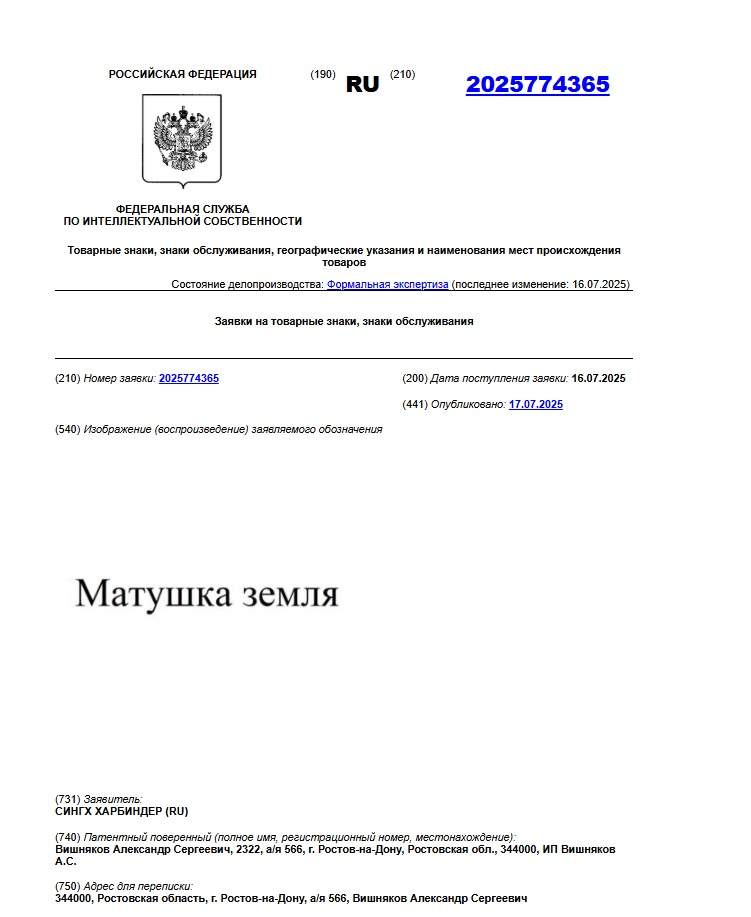 РОССИЙСКАЯ ФЕДЕРАЦИЯ (190) RU (210) 2025774365

ФЕДЕРАЛЬНАЯ СЛУЖБА
ПО ИНТЕЛЛЕКТУАЛЬНОЙ СОБСТВЕННОСТИ

Товарные знаки, знаки обслуживания, географические указания и наименования мест происхождения товаров

Состояние делопроизводства: Формальная экспертиза (последнее изменение: 16.07.2025)

Заявки на товарные знаки, знаки обслуживания

(210) Номер заявки: 2025774365

(200) Дата поступления заявки: 16.07.2025

(441) Опубликовано: 17.07.2025

(540) Изображение (воспроизведение) заявляемого обозначения

Матушка земля

(731) Заявитель:
СИНГХ ХАРБИНДЕР (RU)

(740) Патентный поверенный (полное имя, регистрационный номер, местонахождение):
Вишняков Александр Сергеевич, 2322, а/я 566, г. Ростов-на-Дону, Ростовская обл., 344000, ИП Вишняков А.С.

(750) Адрес для переписки:
344000, Ростовская область, г. Ростов-на-Дону, а/я 566, Вишняков Александр Сергеевич